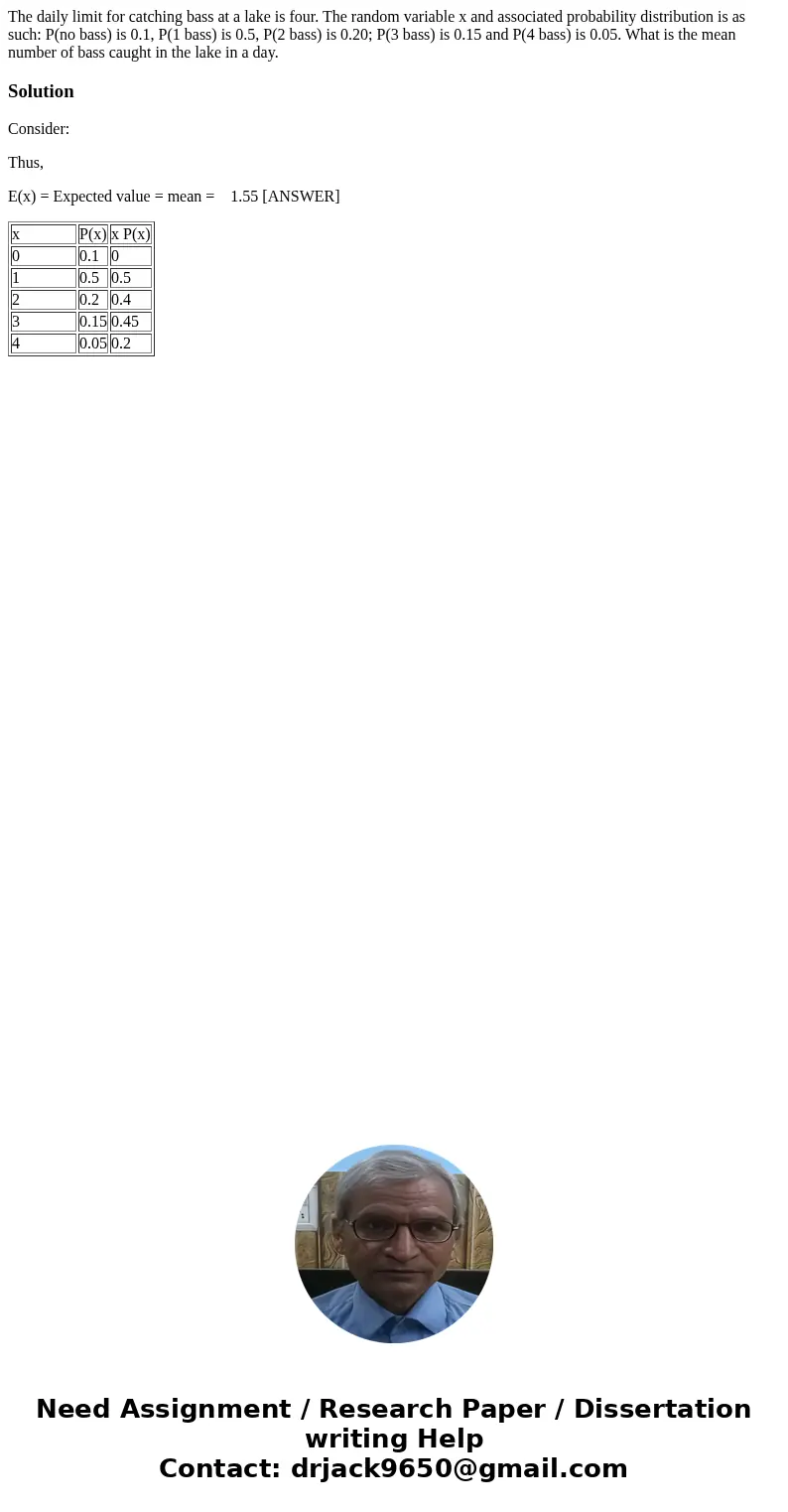 The daily limit for catching bass at a lake is four. The random variable x and associated probability distribution is as such: P(no bass) is 0.1, P(1 bass) is 0.5, P(2 bass) is 0.20; P(3 bass) is 0.15 and P(4 bass) is 0.05. What is the mean number of bass caught in the lake in a day.

Solution

Consider:

Thus,

E(x) = Expected value = mean = 1.55 [ANSWER]

| x | P(x) | x P(x) |
|---|---|---|
| 0 | 0.1 | 0 |
| 1 | 0.5 | 0.5 |
| 2 | 0.2 | 0.4 |
| 3 | 0.15 | 0.45 |
| 4 | 0.05 | 0.2 |

Need Assignment / Research Paper / Dissertation writing Help
Contact: drjack9650@gmail.com